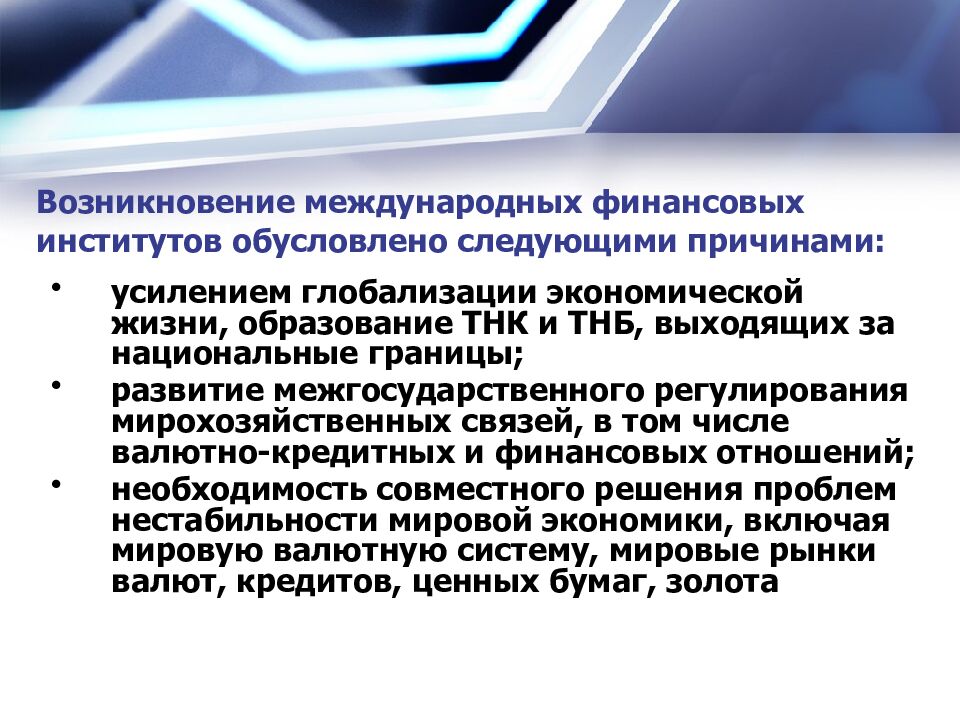 Возникновение международных финансовых институтов обусловлено следующими причинами:

• усилением глобализации экономической жизни, образование ТНК и ТНБ, выходящих за национальные границы;
• развитие межгосударственного регулирования мирохозяйственных связей, в том числе валютно-кредитных и финансовых отношений;
• необходимость совместного решения проблем нестабильности мировой экономики, включая мировую валютную систему, мировые рынки валют, кредитов, ценных бумаг, золота